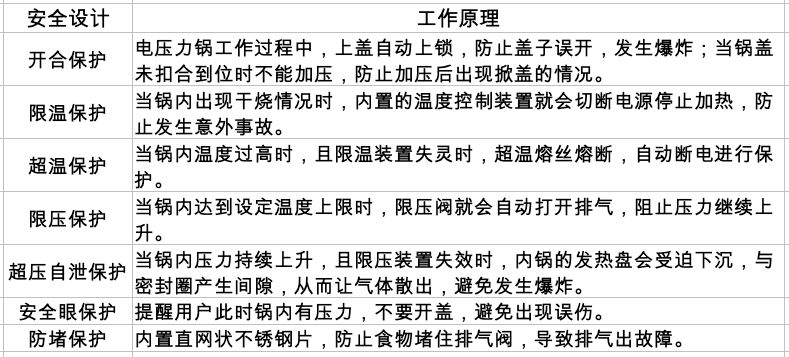 | 安全设计 | 工作原理 |
|---|---|
| 开合保护 | 电压力锅工作过程中，上盖自动上锁，防止盖子误开，发生爆炸；当锅盖未扣合到位时不能加压，防止加压后出现掀盖的情况。 |
| 限温保护 | 当锅内出现干烧情况时，内置的温度控制装置就会切断电源停止加热，防止发生意外事故。 |
| 超温保护 | 当锅内温度过高时，且限温装置失灵时，超温熔丝熔断，自动断电进行保护。 |
| 限压保护 | 当锅内达到设定温度上限时，限压阀就会自动打开排气，阻止压力继续上升。 |
| 超压自泄保护 | 当锅内压力持续上升，且限压装置失效时，内锅的发热盘会受迫下沉，与密封圈产生间隙，从而让气体散出，避免发生爆炸。 |
| 安全眼保护 | 提醒用户此时锅内有压力，不要开盖，避免出现误伤。 |
| 防堵保护 | 内置直网状不锈钢片，防止食物堵住排气阀，导致排气出故障。 |